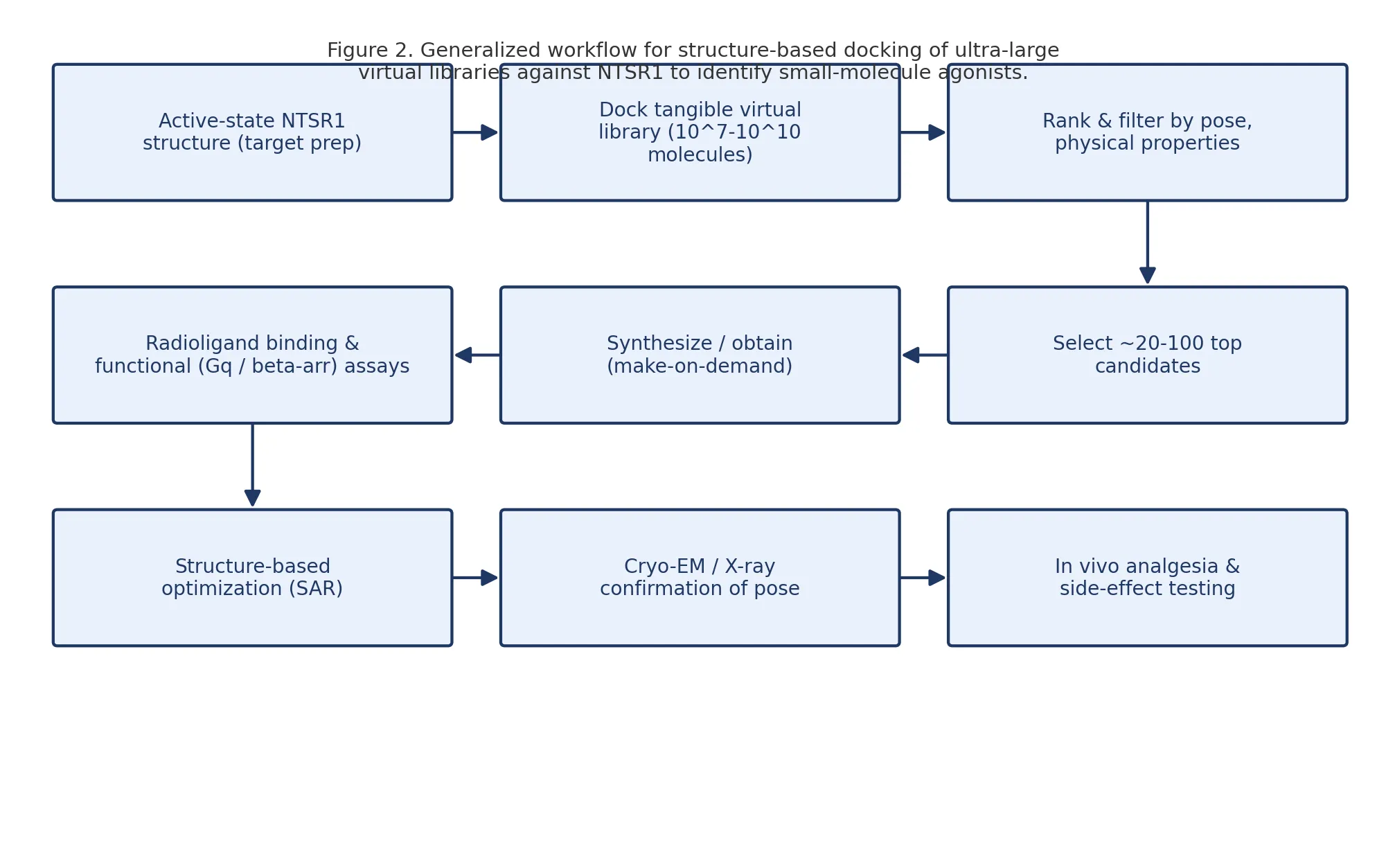 Figure 2. Generalized workflow for structure-based docking of ultra-large virtual libraries against NTSR1 to identify small-molecule agonists.

Active-state NTSR1 structure (target prep)

Dock tangible virtual library (10^7-10^10 molecules)

Rank & filter by pose, physical properties

Select ~20-100 top candidates

Synthesize / obtain (make-on-demand)

Radioligand binding & functional (Gq / beta-arr) assays

Structure-based optimization (SAR)

Cryo-EM / X-ray confirmation of pose

In vivo analgesia & side-effect testing